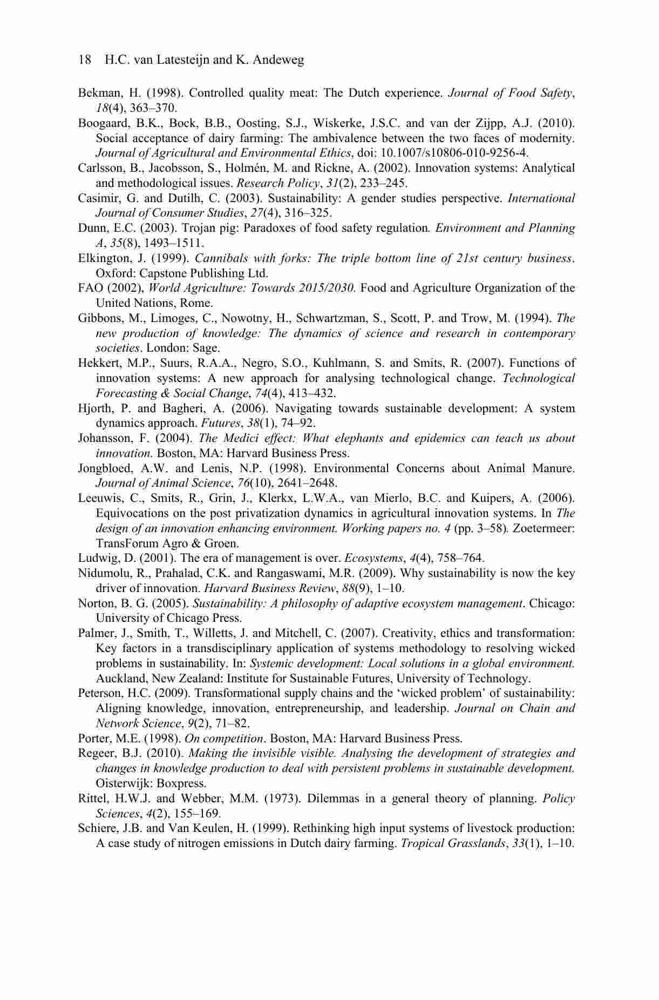 18 H.C. van Latesteijn and K. Andeweg

Bekman, H. (1998). Controlled quality meat: The Dutch experience. Journal of Food Safety, 18(4), 363–370.

Boogaard, B.K., Bock, B.B., Oosting, S.J., Wiskerke, J.S.C. and van der Zijpp, A.J. (2010). Social acceptance of dairy farming: The ambivalence between the two faces of modernity. Journal of Agricultural and Environmental Ethics, doi: 10.1007/s10806-010-9256-4.

Carlsson, B., Jacobsson, S., Holmén, M. and Rickne, A. (2002). Innovation systems: Analytical and methodological issues. Research Policy, 31(2), 233–245.

Casimir, G. and Dutilh, C. (2003). Sustainability: A gender studies perspective. International Journal of Consumer Studies, 27(4), 316–325.

Dunn, E.C. (2003). Trojan pig: Paradoxes of food safety regulation. Environment and Planning A, 35(8), 1493–1511.

Elkington, J. (1999). Cannibals with forks: The triple bottom line of 21st century business. Oxford: Capstone Publishing Ltd.

FAO (2002), World Agriculture: Towards 2015/2030. Food and Agriculture Organization of the United Nations, Rome.

Gibbons, M., Limoges, C., Nowotny, H., Schwartzman, S., Scott, P. and Trow, M. (1994). The new production of knowledge: The dynamics of science and research in contemporary societies. London: Sage.

Hekkert, M.P., Suurs, R.A.A., Negro, S.O., Kuhlmann, S. and Smits, R. (2007). Functions of innovation systems: A new approach for analysing technological change. Technological Forecasting & Social Change, 74(4), 413–432.

Hjorth, P. and Bagheri, A. (2006). Navigating towards sustainable development: A system dynamics approach. Futures, 38(1), 74–92.

Johansson, F. (2004). The Medici effect: What elephants and epidemics can teach us about innovation. Boston, MA: Harvard Business Press.

Jongbloed, A.W. and Lenis, N.P. (1998). Environmental Concerns about Animal Manure. Journal of Animal Science, 76(10), 2641–2648.

Leeuwis, C., Smits, R., Grin, J., Klerkx, L.W.A., van Mierlo, B.C. and Kuipers, A. (2006). Equivocations on the post privatization dynamics in agricultural innovation systems. In The design of an innovation enhancing environment. Working papers no. 4 (pp. 3–58). Zoetermeer: TransForum Agro & Groen.

Ludwig, D. (2001). The era of management is over. Ecosystems, 4(4), 758–764.

Nidumolu, R., Prahalad, C.K. and Rangaswami, M.R. (2009). Why sustainability is now the key driver of innovation. Harvard Business Review, 88(9), 1–10.

Norton, B. G. (2005). Sustainability: A philosophy of adaptive ecosystem management. Chicago: University of Chicago Press.

Palmer, J., Smith, T., Willetts, J. and Mitchell, C. (2007). Creativity, ethics and transformation: Key factors in a transdisciplinary application of systems methodology to resolving wicked problems in sustainability. In: Systemic development: Local solutions in a global environment. Auckland, New Zealand: Institute for Sustainable Futures, University of Technology.

Peterson, H.C. (2009). Transformational supply chains and the 'wicked problem' of sustainability: Aligning knowledge, innovation, entrepreneurship, and leadership. Journal on Chain and Network Science, 9(2), 71–82.

Porter, M.E. (1998). On competition. Boston, MA: Harvard Business Press.

Regeer, B.J. (2010). Making the invisible visible. Analysing the development of strategies and changes in knowledge production to deal with persistent problems in sustainable development. Oisterwijk: Boxpress.

Rittel, H.W.J. and Webber, M.M. (1973). Dilemmas in a general theory of planning. Policy Sciences, 4(2), 155–169.

Schiere, J.B. and Van Keulen, H. (1999). Rethinking high input systems of livestock production: A case study of nitrogen emissions in Dutch dairy farming. Tropical Grasslands, 33(1), 1–10.